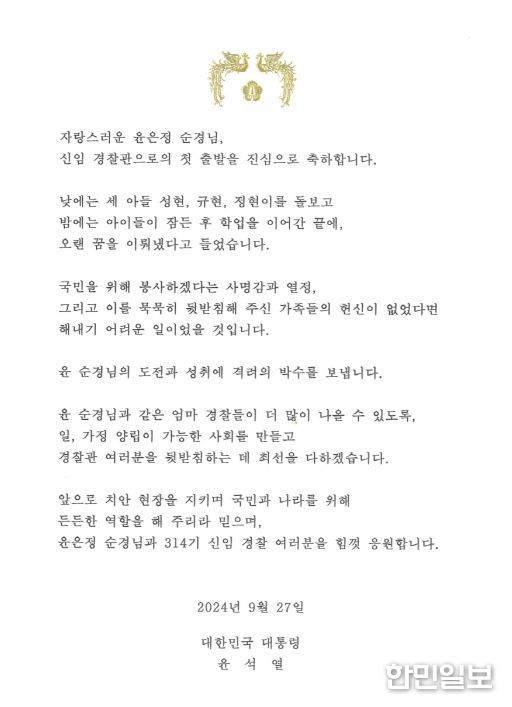 자랑스러운 윤은정 순경님,
신임 경찰관으로의 첫 출발을 진심으로 축하합니다.

낮에는 세 아들 성현, 규현, 정현이를 돌보고
밤에는 아이들이 잠든 후 학업을 이어간 끝에,
오랜 꿈을 이뤄냈다고 들었습니다.

국민을 위해 봉사하겠다는 사명감과 열정,
그리고 이를 묵묵히 뒷받침해 주신 가족들의 헌신이 없었다면
해내기 어려운 일이었을 것입니다.

윤 순경님의 도전과 성취에 격려의 박수를 보냅니다.

윤 순경님과 같은 엄마 경찰들이 더 많이 나올 수 있도록,
일, 가정 양립이 가능한 사회를 만들고
경찰관 여러분을 뒷받침하는 데 최선을 다하겠습니다.

앞으로 치안 현장을 지키며 국민과 나라를 위해
든든한 역할을 해 주리라 믿으며,
윤은정 순경님과 314기 신임 경찰 여러분을 힘껏 응원합니다.

2024년 9월 27일

대한민국 대통령
윤 석 열

한민일보